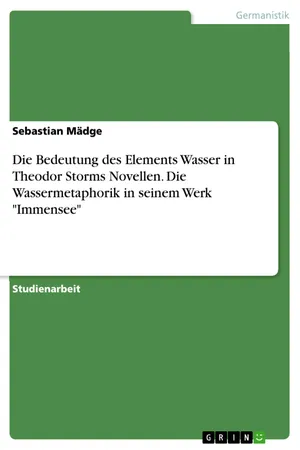 Germanistik

Sebastian Mädge

Die Bedeutung des Elements Wasser in Theodor Storms Novellen. Die Wassermetaphorik in seinem Werk "Immensee"

Studienarbeit

GRIN